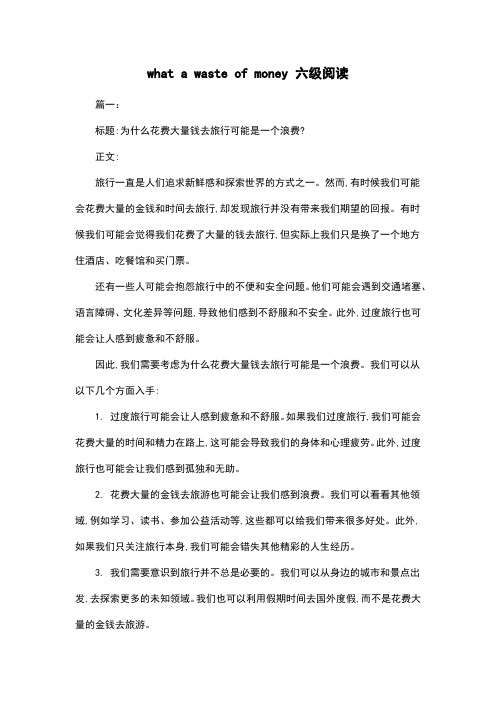 what a waste of money 六级阅读

篇一：

标题：为什么花费大量钱去旅行可能是一个浪费？

正文：

旅行一直是人们追求新鲜感和探索世界的方式之一。然而，有时候我们可能会花费大量的金钱和时间去旅行，却发现旅行并没有带来我们期望的回报。有时候我们可能会觉得我们花费了大量的钱去旅行，但实际上我们只是换了一个地方住酒店、吃餐馆和买门票。

还有一些人可能会抱怨旅行中的不便和安全问题。他们可能会遇到交通堵塞、语言障碍、文化差异等问题，导致他们感到不舒服和不安全。此外，过度旅行也可能会让人感到疲惫和不舒服。

因此，我们需要考虑为什么花费大量钱去旅行可能是一个浪费。我们可以从以下几个方面入手：

1. 过度旅行可能会让人感到疲惫和不舒服。如果我们过度旅行，我们可能会花费大量的时间和精力在路上，这可能会导致我们的身体和心理疲劳。此外，过度旅行也可能会让我们感到孤独和无助。

2. 花费大量的金钱去旅游也可能会让我们感到浪费。我们可以看看其他领域，例如学习、读书、参加公益活动等，这些都可以给我们带来很多好处。此外，如果我们只关注旅行本身，我们可能会错失其他精彩的人生经历。

3. 我们需要意识到旅行并不总是必要的。我们可以从身边的城市和景点出发，去探索更多的未知领域。我们也可以利用假期时间去国外度假，而不是花费大量的金钱去旅游。